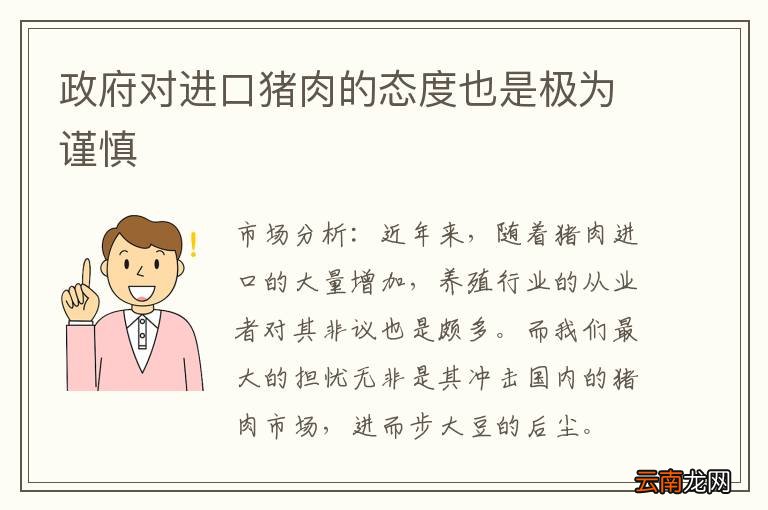 政府对进口猪肉的态度也是极为谨慎

市场分析：近年来，随着猪肉进口的大量增加，养殖行业的从业者对其非议也是颇多。而我们最大的担忧无非是其冲击国内的猪肉市场，进而步大豆的后尘。

云南龙网